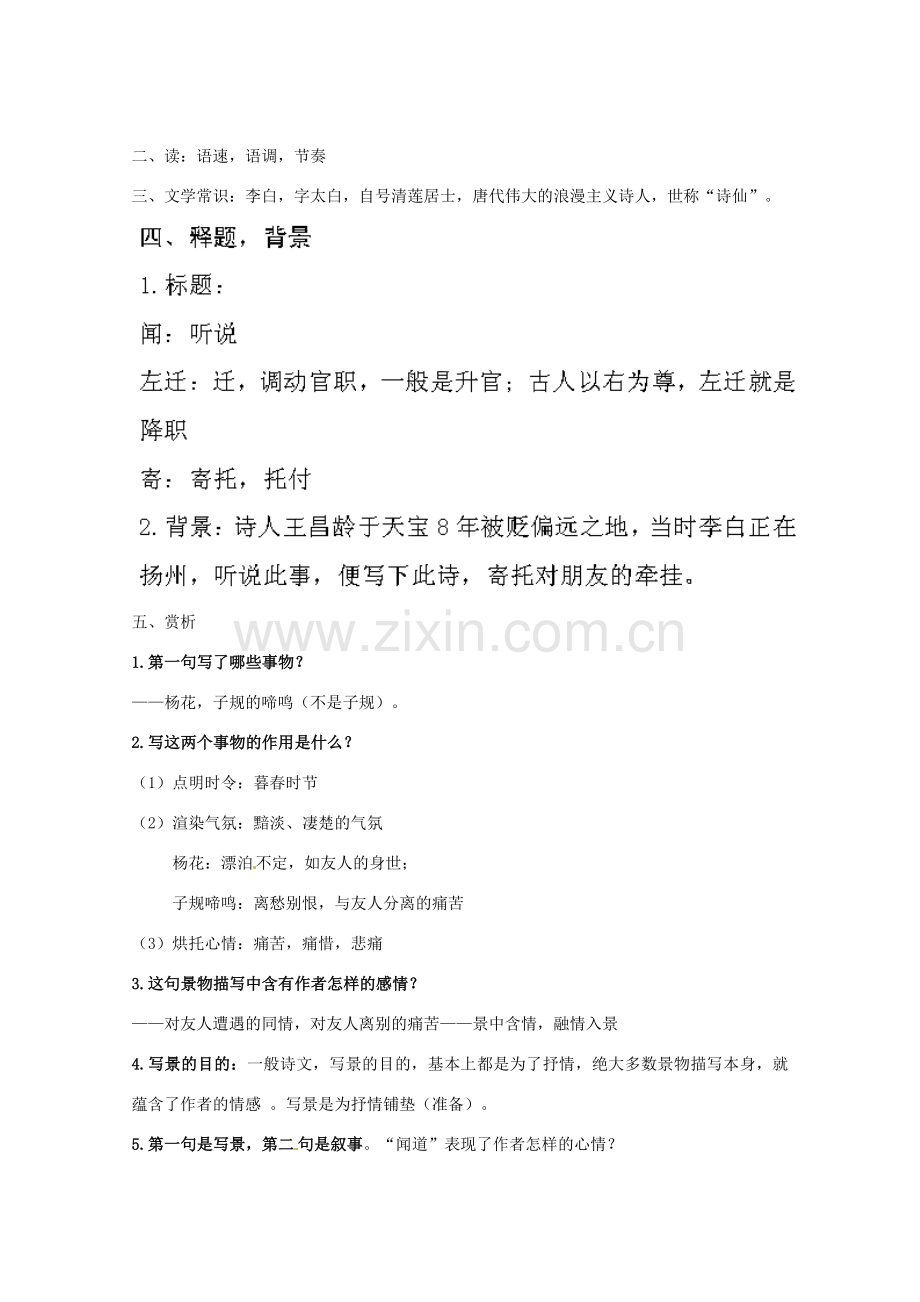 二、读：语速，语调，节奏

三、文学常识：李白，字太白，自号清莲居士，唐代伟大的浪漫主义诗人，世称“诗仙”。

四、释题，背景

1.标题：

闻：听说

左迁：迁，调动官职，一般是升官；古人以右为尊，左迁就是降职

寄：寄托，托付

2.背景：诗人王昌龄于天宝8年被贬偏远之地，当时李白正在扬州，听说此事，便写下此诗，寄托对朋友的牵挂。

五、赏析

www.zixin.com.cn

1.第一句写了哪些事物？

——杨花，子规的啼鸣（不是子规）。

2.写这两个事物的作用是什么？

（1）点明时令：暮春时节

（2）渲染气氛：黯淡、凄楚的气氛

杨花：漂泊不定，如友人的身世；

子规啼鸣：离愁别恨，与友人分离的痛苦

（3）烘托心情：痛苦，痛惜，悲痛

3.这句景物描写中含有作者怎样的感情？

——对友人遭遇的同情，对友人离别的痛苦——景中含情，融情入景

4.写景的目的：一般诗文，写景的目的，基本上都是为了抒情，绝大多数景物描写本身，就蕴含了作者的情感 。写景是为抒情铺垫（准备）。

5.第一句是写景，第二句是叙事。“闻道”表现了作者怎样的心情？